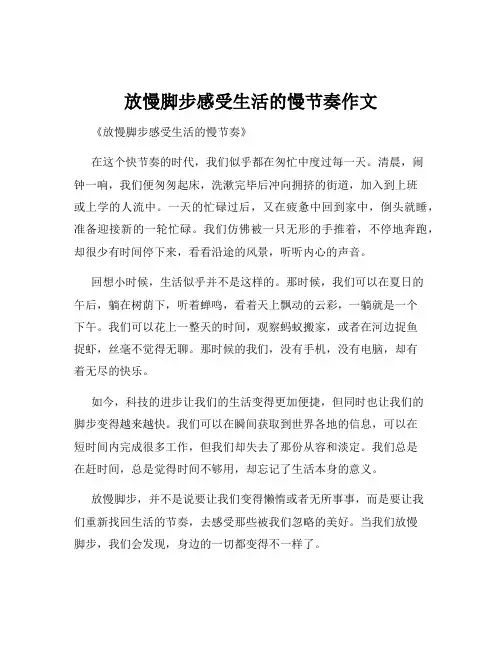 放慢脚步感受生活的慢节奏作文

《放慢脚步感受生活的慢节奏》

在这个快节奏的时代，我们似乎都在匆忙中度过每一天。清晨，闹钟一响，我们便匆匆起床，洗漱完毕后冲向拥挤的街道，加入到上班或上学的人流中。一天的忙碌过后，又在疲惫中回到家中，倒头就睡，准备迎接新的一轮忙碌。我们仿佛被一只无形的手推着，不停地奔跑，却很少有时间停下来，看看沿途的风景，听听内心的声音。

回想小时候，生活似乎并不是这样的。那时候，我们可以在夏日的午后，躺在树荫下，听着蝉鸣，看着天上飘动的云彩，一躺就是一个下午。我们可以花上一整天的时间，观察蚂蚁搬家，或者在河边捉鱼捉虾，丝毫不觉得无聊。那时候的我们，没有手机，没有电脑，却有着无尽的快乐。

如今，科技的进步让我们的生活变得更加便捷，但同时也让我们的脚步变得越来越快。我们可以在瞬间获取到世界各地的信息，可以在短时间内完成很多工作，但我们却失去了那份从容和淡定。我们总是在赶时间，总是觉得时间不够用，却忘记了生活本身的意义。

放慢脚步，并不是说要让我们变得懒惰或者无所事事，而是要让我们重新找回生活的节奏，去感受那些被我们忽略的美好。当我们放慢脚步，我们会发现，身边的一切都变得不一样了。